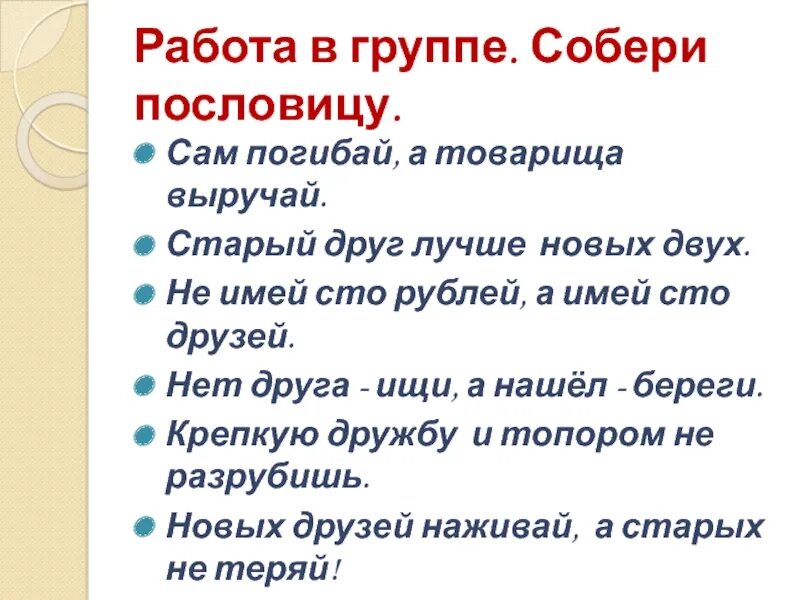 Работа в группе. Собери пословицу.

Сам погибай, а товарища выручай.

Старый друг лучше новых двух.

Не имей сто рублей, а имей сто друзей.

Нет друга - ищи, а нашёл - береги.

Крепкую дружбу и топором не разрубишь.

Новых друзей наживай, а старых не теряй!